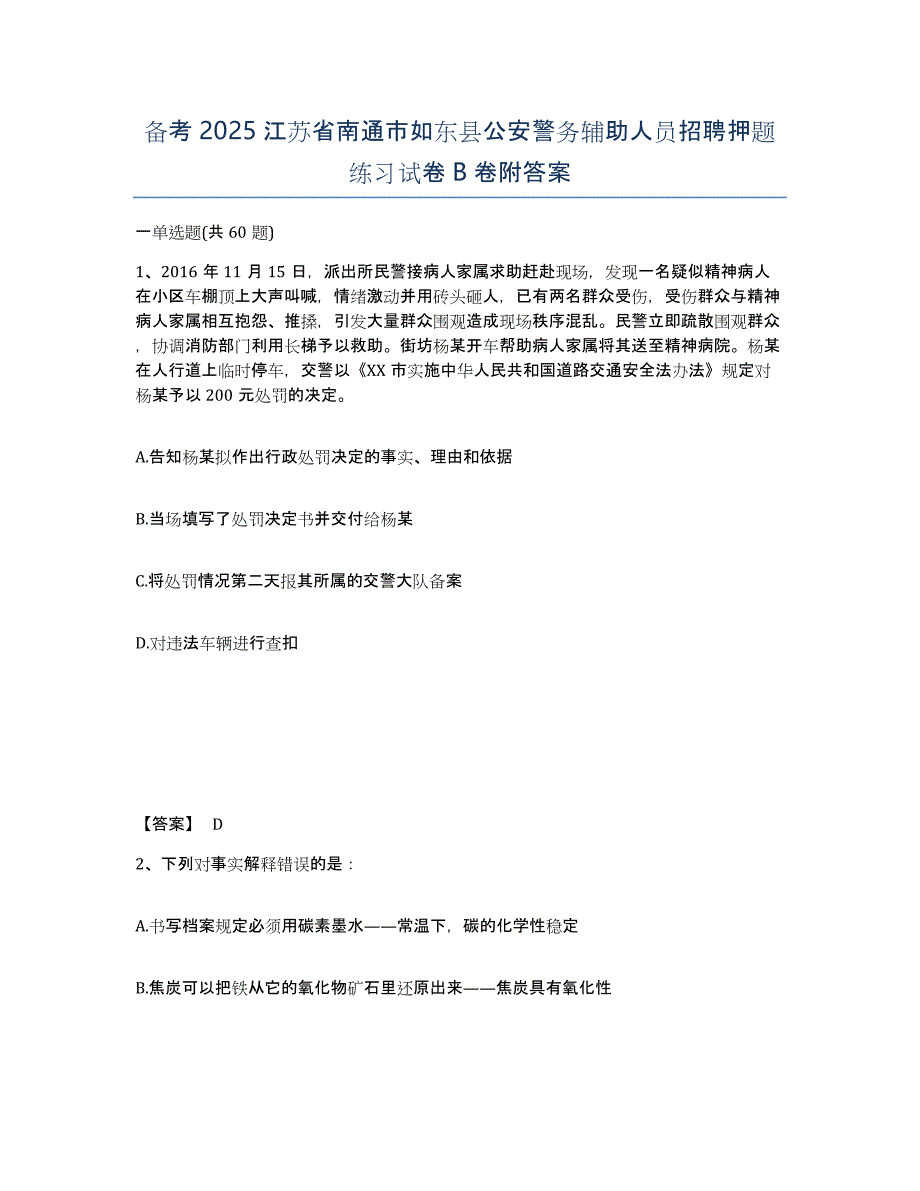 备考 2025 江苏省南通市如东县公安警务辅助人员招聘押题练习试卷 B 卷附答案

一单选题(共 60 题)

1、2016 年 11 月 15 日，派出所民警接病人家属求助赶赴现场，发现一名疑似精神病人在小区车棚顶上大声叫喊，情绪激动并用砖头砸人，已有两名群众受伤，受伤群众与精神病人家属相互抱怨、推搡，引发大量群众围观造成现场秩序混乱。民警立即疏散围观群众，协调消防部门利用长梯予以救助。街坊杨某开车帮助病人家属将其送至精神病院。杨某在人行道上临时停车，交警以《XX 市实施中华人民共和国道路交通安全法办法》规定对杨某予以 200 元处罚的决定。

A.告知杨某拟作出行政处罚决定的事实、理由和依据

B.当场填写了处罚决定书并交付给杨某

C.将处罚情况第二天报其所属的交警大队备案

D.对违法车辆进行查扣

【答案】 D

2、下列对事实解释错误的是：

A.书写档案规定必须用碳素墨水——常温下，碳的化学性稳定

B.焦炭可以把铁从它的氧化物矿石里还原出来——焦炭具有氧化性